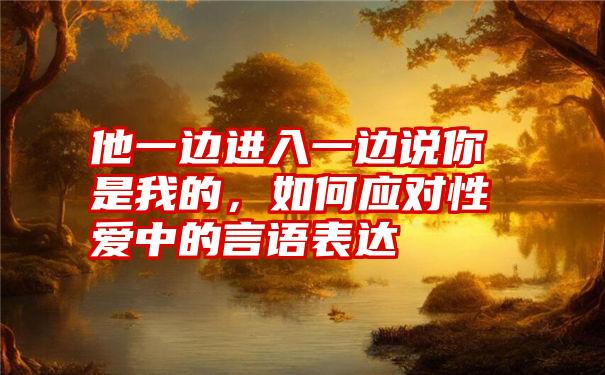 他一边进入一边说你是我的，如何应对性爱中的言语表达